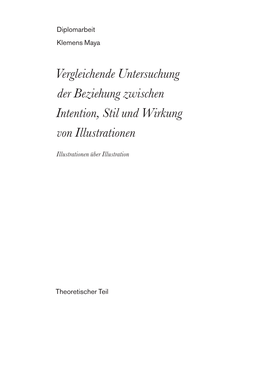 Diplomarbeit

Klemens Maya

Vergleichende Untersuchung der Beziehung zwischen Intention, Stil und Wirkung von Illustrationen

Illustrationen über Illustration

Theoretischer Teil